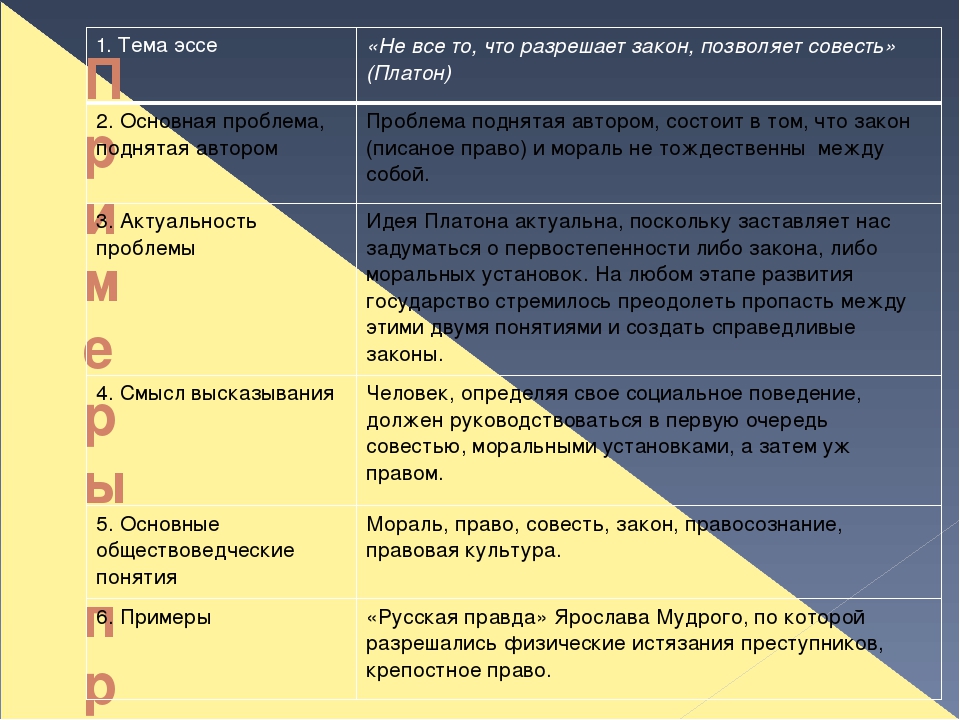 П
р
и
м
е
р
ы
п
р

| 1. Тема эссе | «Не все то, что разрешает закон, позволяет совесть» (Платон) |
|---|---|
| 2. Основная проблема, поднятая автором | Проблема поднятая автором, состоит в том, что закон (писаное право) и мораль не тождественны между собой. |
| 3. Актуальность проблемы | Идея Платона актуальна, поскольку заставляет нас задуматься о первостепенности либо закона, либо моральных установок. На любом этапе развития государство стремилось преодолеть пропасть между этими двумя понятиями и создать справедливые законы. |
| 4. Смысл высказывания | Человек, определяя свое социальное поведение, должен руководствоваться в первую очередь совестью, моральными установками, а затем уж правом. |
| 5. Основные обществоведческие понятия | Мораль, право, совесть, закон, правосознание, правовая культура. |
| 6. Примеры | «Русская правда» Ярослава Мудрого, по которой разрешались физические истязания преступников, крепостное право. |